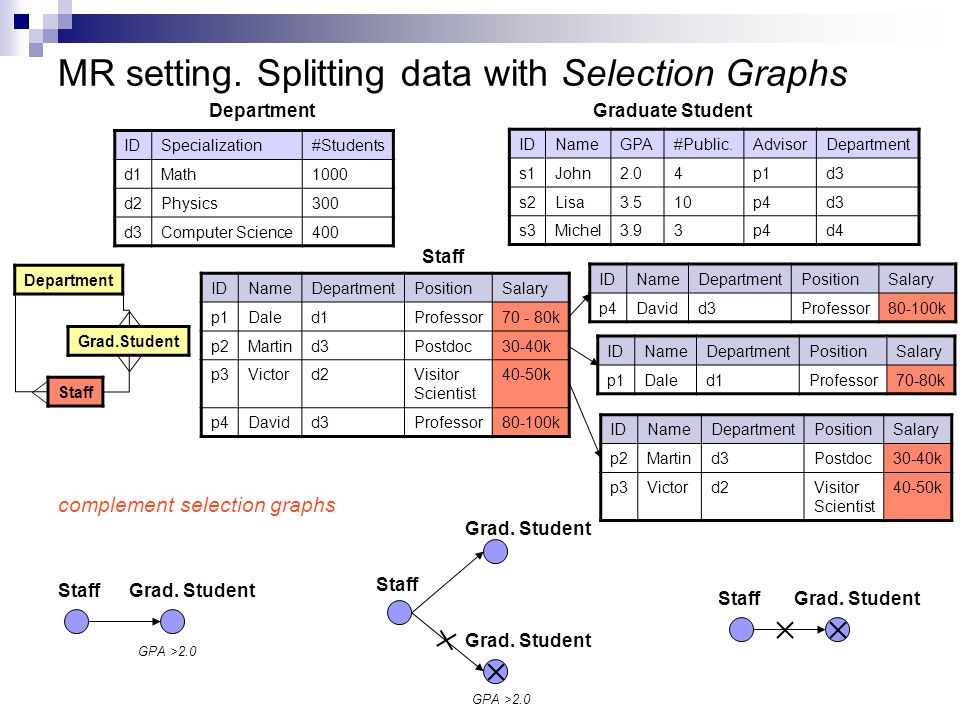 MR setting. Splitting data with Selection Graphs

Department

| ID | Specialization | #Students |
|---|---|---|
| d1 | Math | 1000 |
| d2 | Physics | 300 |
| d3 | Computer Science | 400 |

Graduate Student

| ID | Name | GPA | #Public. | Advisor | Department |
|---|---|---|---|---|---|
| s1 | John | 2.0 | 4 | p1 | d3 |
| s2 | Lisa | 3.5 | 10 | p4 | d3 |
| s3 | Michel | 3.9 | 3 | p4 | d4 |

Department

Grad.Student

Staff

Staff

| ID | Name | Department | Position | Salary |
|---|---|---|---|---|
| p1 | Dale | d1 | Professor | 70 - 80k |
| p2 | Martin | d3 | Postdoc | 30-40k |
| p3 | Victor | d2 | Visitor Scientist | 40-50k |
| p4 | David | d3 | Professor | 80-100k |

| ID | Name | Department | Position | Salary |
|---|---|---|---|---|
| p4 | David | d3 | Professor | 80-100k |

| ID | Name | Department | Position | Salary |
|---|---|---|---|---|
| p1 | Dale | d1 | Professor | 70-80k |

| ID | Name | Department | Position | Salary |
|---|---|---|---|---|
| p2 | Martin | d3 | Postdoc | 30-40k |
| p3 | Victor | d2 | Visitor Scientist | 40-50k |

complement selection graphs

Staff Grad. Student

GPA >2.0

Grad. Student

Staff

Grad. Student

GPA >2.0

Staff Grad. Student